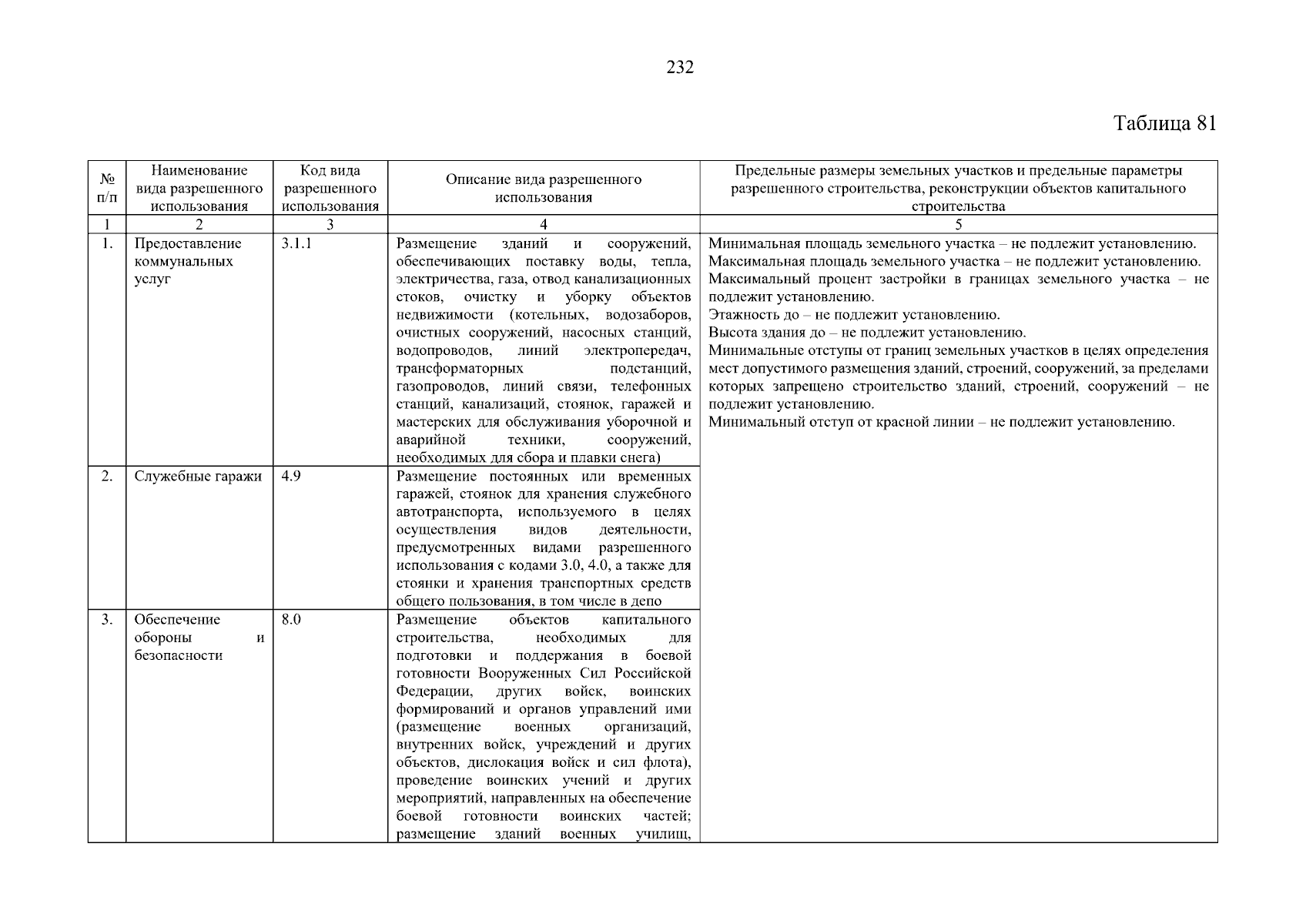 232

Таблица 81

| № п/п | Наименование вида разрешенного использования | Код вида разрешенного использования | Описание вида разрешенного использования | Предельные размеры земельных участков и предельные параметры разрешенного строительства, реконструкции объектов капитального строительства |
|---|---|---|---|---|
| 1 | 2 | 3 | 4 | 5 |
| 1. | Предоставление коммунальных услуг | 3.1.1 | Размещение зданий и сооружений, обеспечивающих поставку воды, тепла, электричества, газа, отвод канализационных стоков, очистку и уборку объектов недвижимости (котельных, водозаборов, очистных сооружений, насосных станций, водопроводов, линий электропередач, трансформаторных подстанций, газопроводов, линий связи, телефонных станций, канализаций, стоянок, гаражей и мастерских для обслуживания уборочной и аварийной техники, сооружений, необходимых для сбора и плавки снега) | Минимальная площадь земельного участка – не подлежит установлению. Максимальная площадь земельного участка – не подлежит установлению. Максимальный процент застройки в границах земельного участка – не подлежит установлению. Этажность до – не подлежит установлению. Высота здания до – не подлежит установлению. Минимальные отступы от границ земельных участков в целях определения мест допустимого размещения зданий, строений, сооружений, за пределами которых запрещено строительство зданий, строений, сооружений – не подлежит установлению. Минимальный отступ от красной линии – не подлежит установлению. |
| 2. | Служебные гаражи | 4.9 | Размещение постоянных или временных гаражей, стоянок для хранения служебного автотранспорта, используемого в целях осуществления видов деятельности, предусмотренных видами разрешенного использования с кодами 3.0, 4.0, а также для стоянки и хранения транспортных средств общего пользования, в том числе в депо | |
| 3. | Обеспечение обороны и безопасности | 8.0 | Размещение объектов капитального строительства, необходимых для подготовки и поддержания в боевой готовности Вооруженных Сил Российской Федерации, других войск, воинских формирований и органов управлений ими (размещение военных организаций, внутренних войск, учреждений и других объектов, дислокация войск и сил флота), проведение воинских учений и других мероприятий, направленных на обеспечение боевой готовности воинских частей; размещение зданий военных училищ, | |